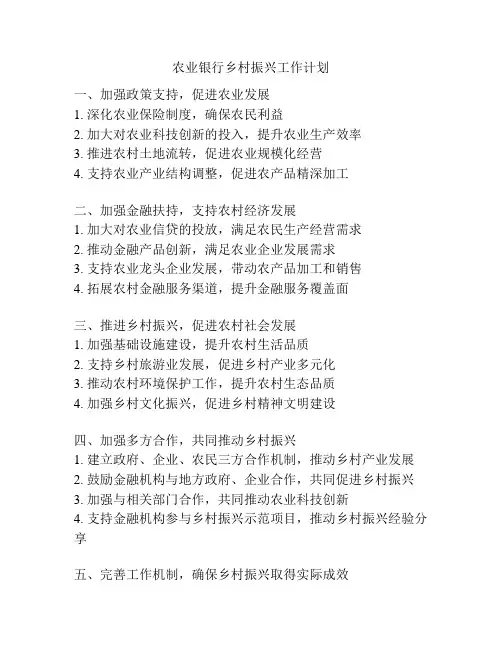 农业银行乡村振兴工作计划

一、加强政策支持，促进农业发展
1. 深化农业保险制度，确保农民利益
2. 加大对农业科技创新的投入，提升农业生产效率
3. 推进农村土地流转，促进农业规模化经营
4. 支持农业产业结构调整，促进农产品精深加工

二、加强金融扶持，支持农村经济发展
1. 加大对农业信贷的投放，满足农民生产经营需求
2. 推动金融产品创新，满足农业企业发展需求
3. 支持农业龙头企业发展，带动农产品加工和销售
4. 拓展农村金融服务渠道，提升金融服务覆盖面

三、推进乡村振兴，促进农村社会发展
1. 加强基础设施建设，提升农村生活品质
2. 支持乡村旅游业发展，促进乡村产业多元化
3. 推动农村环境保护工作，提升农村生态品质
4. 加强乡村文化振兴，促进乡村精神文明建设

四、加强多方合作，共同推动乡村振兴
1. 建立政府、企业、农民三方合作机制，推动乡村产业发展
2. 鼓励金融机构与地方政府、企业合作，共同促进乡村振兴
3. 加强与相关部门合作，共同推动农业科技创新
4. 支持金融机构参与乡村振兴示范项目，推动乡村振兴经验分享

五、完善工作机制，确保乡村振兴取得实际成效